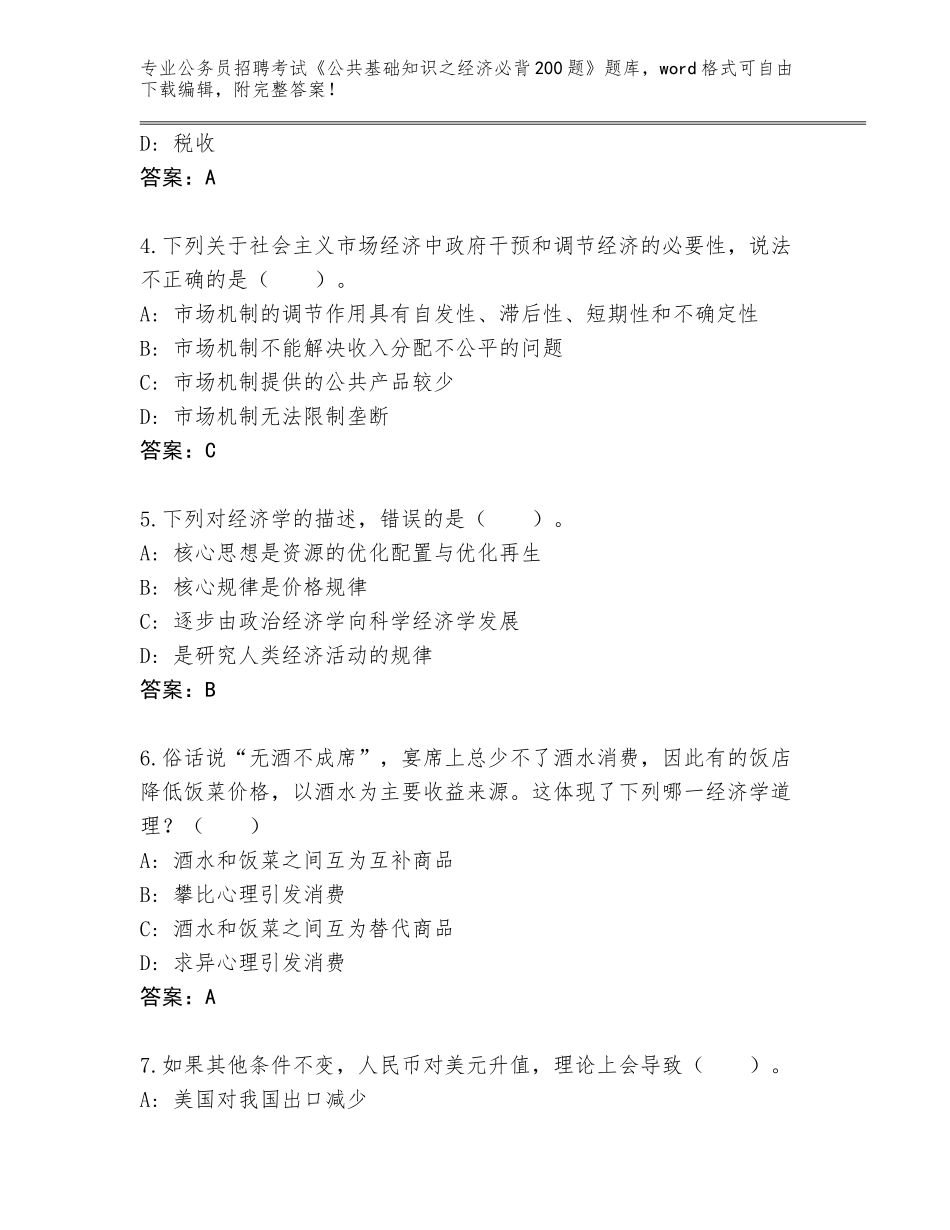 专业公务员招聘考试《公共基础知识之经济必背200题》题库，word格式可自由下载编辑，附完整答案！

D：税收
答案：A

4.下列关于社会主义市场经济中政府干预和调节经济的必要性，说法不正确的是（　　）。
A：市场机制的调节作用具有自发性、滞后性、短期性和不确定性
B：市场机制不能解决收入分配不公平的问题
C：市场机制提供的公共产品较少
D：市场机制无法限制垄断
答案：C

5.下列对经济学的描述，错误的是（　　）。
A：核心思想是资源的优化配置与优化再生
B：核心规律是价格规律
C：逐步由政治经济学向科学经济学发展
D：是研究人类经济活动的规律
答案：B

6.俗话说“无酒不成席”，宴席上总少不了酒水消费，因此有的饭店降低饭菜价格，以酒水为主要收益来源。这体现了下列哪一经济学道理？（　　）
A：酒水和饭菜之间互为互补商品
B：攀比心理引发消费
C：酒水和饭菜之间互为替代商品
D：求异心理引发消费
答案：A

7.如果其他条件不变，人民币对美元升值，理论上会导致（　　）。
A：美国对我国出口减少